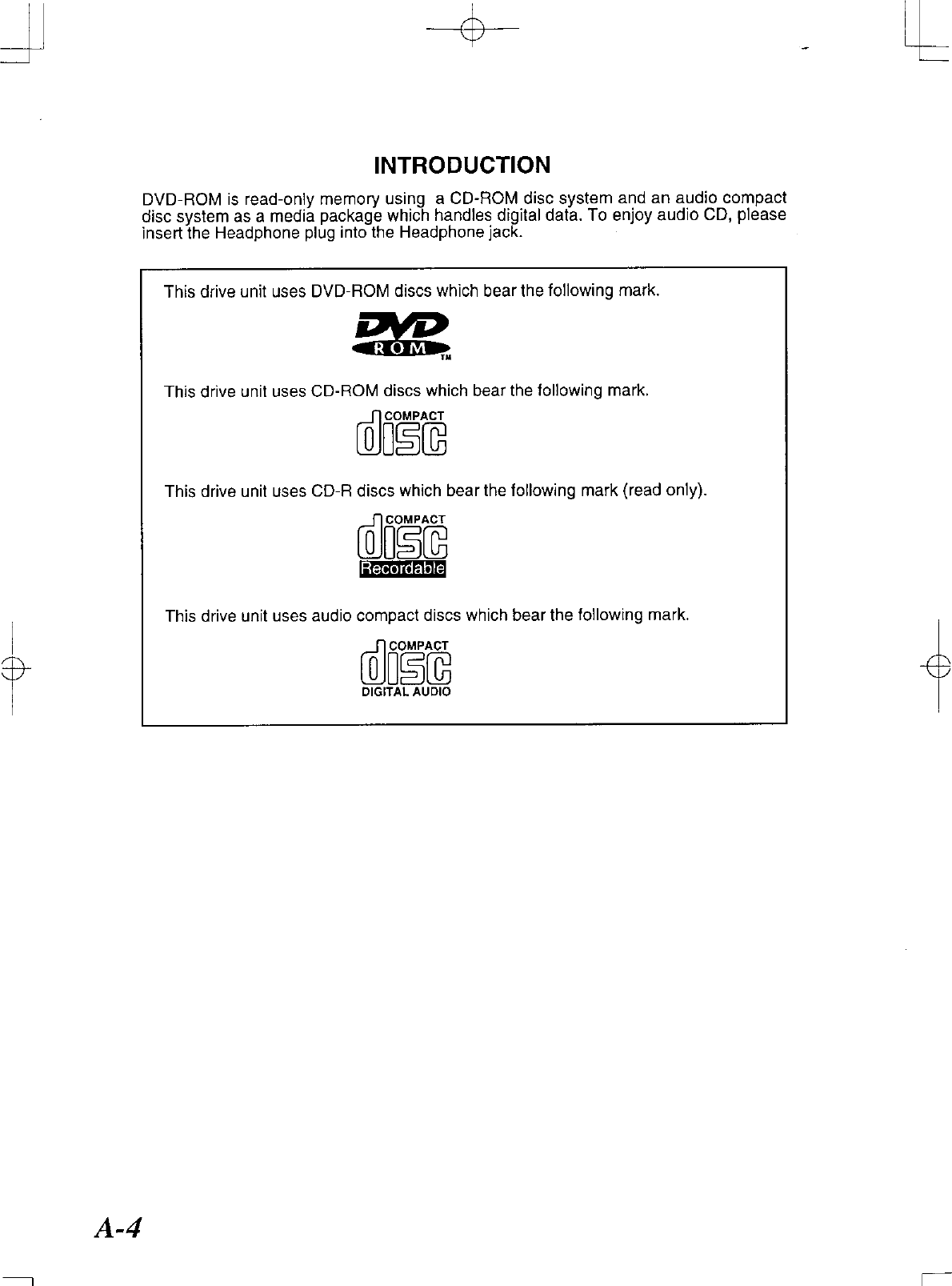 INTRODUCTION

DVD-ROM is read-only memory using a CD-ROM disc system and an audio compact disc system as a media package which handles digital data. To enjoy audio CD, please insert the Headphone plug into the Headphone jack.

This drive unit uses DVD-ROM discs which bear the following mark.

DVD
ROM
TM

This drive unit uses CD-ROM discs which bear the following mark.

COMPACT
disc

This drive unit uses CD-R discs which bear the following mark (read only).

COMPACT
disc
Recordable

This drive unit uses audio compact discs which bear the following mark.

COMPACT
disc
DIGITAL AUDIO

A-4